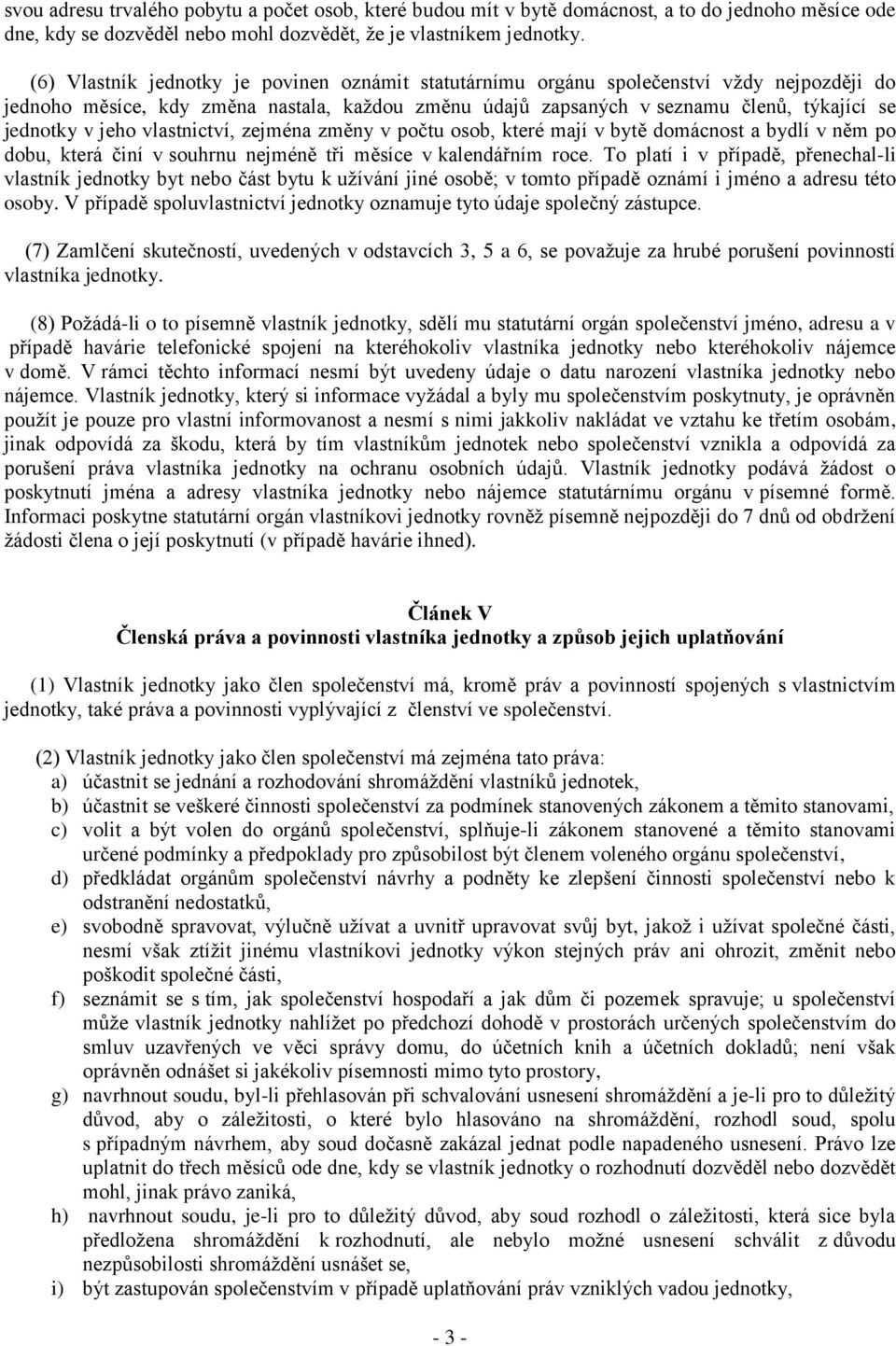 svou adresu trvalého pobytu a počet osob, které budou mít v bytě domácnost, a to do jednoho měsíce ode dne, kdy se dozvěděl nebo mohl dozvědět, že je vlastníkem jednotky.

(6) Vlastník jednotky je povinen oznámit statutárnímu orgánu společenství vždy nejpozději do jednoho měsíce, kdy změna nastala, každou změnu údajů zapsaných v seznamu členů, týkající se jednotky v jeho vlastnictví, zejména změny v počtu osob, které mají v bytě domácnost a bydlí v něm po dobu, která činí v souhrnu nejméně tři měsíce v kalendářním roce. To platí i v případě, přenechal-li vlastník jednotky byt nebo část bytu k užívání jiné osobě; v tomto případě oznámí i jméno a adresu této osoby. V případě spoluvlastnictví jednotky oznamuje tyto údaje společný zástupce.

(7) Zamlčení skutečností, uvedených v odstavcích 3, 5 a 6, se považuje za hrubé porušení povinností vlastníka jednotky.

(8) Požádá-li o to písemně vlastník jednotky, sdělí mu statutární orgán společenství jméno, adresu a v případě havárie telefonické spojení na kteréhokoliv vlastníka jednotky nebo kteréhokoliv nájemce v domě. V rámci těchto informací nesmí být uvedeny údaje o datu narození vlastníka jednotky nebo nájemce. Vlastník jednotky, který si informace vyžádal a byly mu společenstvím poskytnuty, je oprávněn použít je pouze pro vlastní informovanost a nesmí s nimi jakkoliv nakládat ve vztahu ke třetím osobám, jinak odpovídá za škodu, která by tím vlastníkům jednotek nebo společenství vznikla a odpovídá za porušení práva vlastníka jednotky na ochranu osobních údajů. Vlastník jednotky podává žádost o poskytnutí jména a adresy vlastníka jednotky nebo nájemce statutárnímu orgánu v písemné formě. Informaci poskytne statutární orgán vlastníkovi jednotky rovněž písemně nejpozději do 7 dnů od obdržení žádosti člena o její poskytnutí (v případě havárie ihned).

Článek V
Členská práva a povinnosti vlastníka jednotky a způsob jejich uplatňování

(1) Vlastník jednotky jako člen společenství má, kromě práv a povinností spojených s vlastnictvím jednotky, také práva a povinnosti vyplývající z členství ve společenství.

(2) Vlastník jednotky jako člen společenství má zejména tato práva:
a) účastnit se jednání a rozhodování shromáždění vlastníků jednotek,
b) účastnit se veškeré činnosti společenství za podmínek stanovených zákonem a těmito stanovami,
c) volit a být volen do orgánů společenství, splňuje-li zákonem stanovené a těmito stanovami určené podmínky a předpoklady pro způsobilost být členem voleného orgánu společenství,
d) předkládat orgánům společenství návrhy a podněty ke zlepšení činnosti společenství nebo k odstranění nedostatků,
e) svobodně spravovat, výlučně užívat a uvnitř upravovat svůj byt, jakož i užívat společné části, nesmí však ztížit jinému vlastníkovi jednotky výkon stejných práv ani ohrozit, změnit nebo poškodit společné části,
f) seznámit se s tím, jak společenství hospodaří a jak dům či pozemek spravuje; u společenství může vlastník jednotky nahlížet po předchozí dohodě v prostorách určených společenstvím do smluv uzavřených ve věci správy domu, do účetních knih a účetních dokladů; není však oprávněn odnášet si jakékoliv písemnosti mimo tyto prostory,
g) navrhnout soudu, byl-li přehlasován při schvalování usnesení shromáždění a je-li pro to důležitý důvod, aby o záležitosti, o které bylo hlasováno na shromáždění, rozhodl soud, spolu s případným návrhem, aby soud dočasně zakázal jednat podle napadeného usnesení. Právo lze uplatnit do třech měsíců ode dne, kdy se vlastník jednotky o rozhodnutí dozvěděl nebo dozvědět mohl, jinak právo zaniká,
h) navrhnout soudu, je-li pro to důležitý důvod, aby soud rozhodl o záležitosti, která sice byla předložena shromáždění k rozhodnutí, ale nebylo možné usnesení schválit z důvodu nezpůsobilosti shromáždění usnášet se,
i) být zastupován společenstvím v případě uplatňování práv vzniklých vadou jednotky,

- 3 -